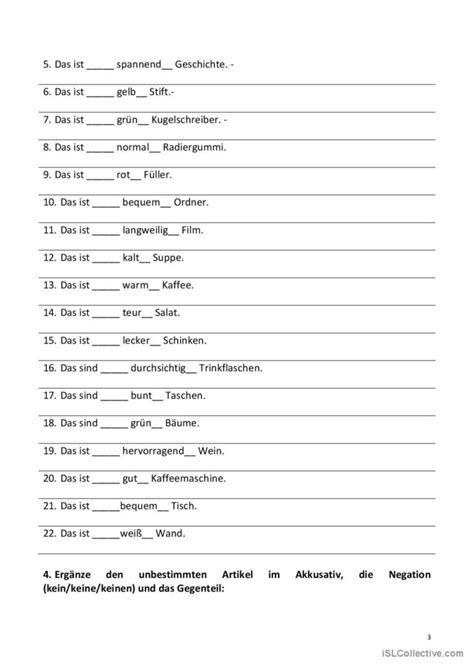 5. Das ist _____ spannend__ Geschichte. -

6. Das ist _____ gelb__ Stift.-

7. Das ist _____ grün__ Kugelschreiber. -

8. Das ist _____ normal__ Radiergummi.

9. Das ist _____ rot__ Füller.

10. Das ist _____ bequem__ Ordner.

11. Das ist _____ langweilig__ Film.

12. Das ist _____ kalt__ Suppe.

13. Das ist _____ warm__ Kaffee.

14. Das ist _____ teur__ Salat.

15. Das ist _____ lecker__ Schinken.

16. Das sind _____ durchsichtig__ Trinkflaschen.

17. Das sind _____ bunt__ Taschen.

18. Das sind _____ grün__ Bäume.

19. Das ist _____ hervorragend__ Wein.

20. Das ist _____ gut__ Kaffeemaschine.

21. Das ist _____bequem__ Tisch.

22. Das ist _____weiß__ Wand.

4. Ergänze den unbestimmten Artikel im Akkusativ, die Negation (kein/keine/keinen) und das Gegenteil:

3

iSLCollective.com